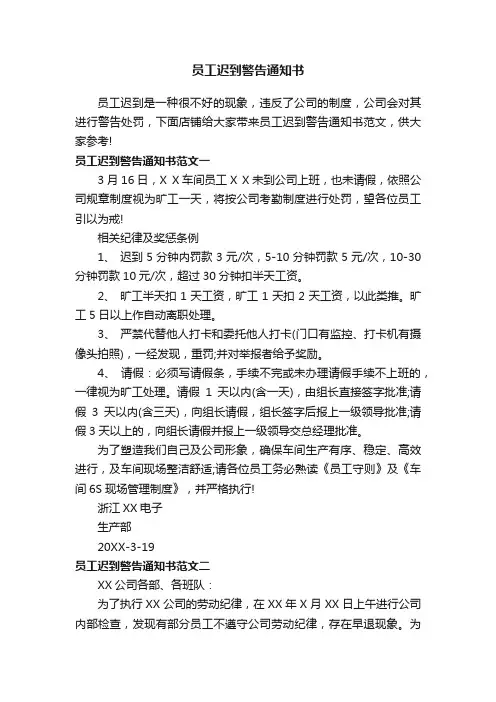 员工迟到警告通知书

员工迟到是一种很不好的现象，违反了公司的制度，公司会对其进行警告处罚，下面店铺给大家带来员工迟到警告通知书范文，供大家参考!

员工迟到警告通知书范文一

3 月 16 日，X X 车间员工 X X 未到公司上班，也未请假，依照公司规章制度视为旷工一天，将按公司考勤制度进行处罚，望各位员工引以为戒!

相关纪律及奖惩条例

1、 迟到 5 分钟内罚款 3 元/次，5-10 分钟罚款 5 元/次，10-30 分钟罚款 10 元/次，超过 30 分钟扣半天工资。

2、 旷工半天扣 1 天工资，旷工 1 天扣 2 天工资，以此类推。旷工 5 日以上作自动离职处理。

3、 严禁代替他人打卡和委托他人打卡(门口有监控、打卡机有摄像头拍照)，一经发现，重罚;并对举报者给予奖励。

4、 请假：必须写请假条，手续不完或未办理请假手续不上班的，一律视为旷工处理。请假 1 天以内(含一天)，由组长直接签字批准;请假 3 天以内(含三天)，向组长请假，组长签字后报上一级领导批准;请假 3 天以上的，向组长请假并报上一级领导交总经理批准。

为了塑造我们自己及公司形象，确保车间生产有序、稳定、高效进行，及车间现场整洁舒适;请各位员工务必熟读《员工守则》及《车间 6S 现场管理制度》，并严格执行!

浙江 XX 电子

生产部

20XX-3-19

员工迟到警告通知书范文二

XX 公司各部、各班队：

为了执行 XX 公司的劳动纪律，在 XX 年 X 月 XX 日上午进行公司内部检查，发现有部分员工不遵守公司劳动纪律，存在早退现象。为